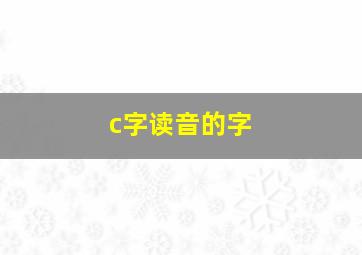 c字读音的字